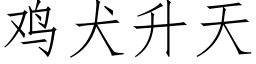 鸡犬升天